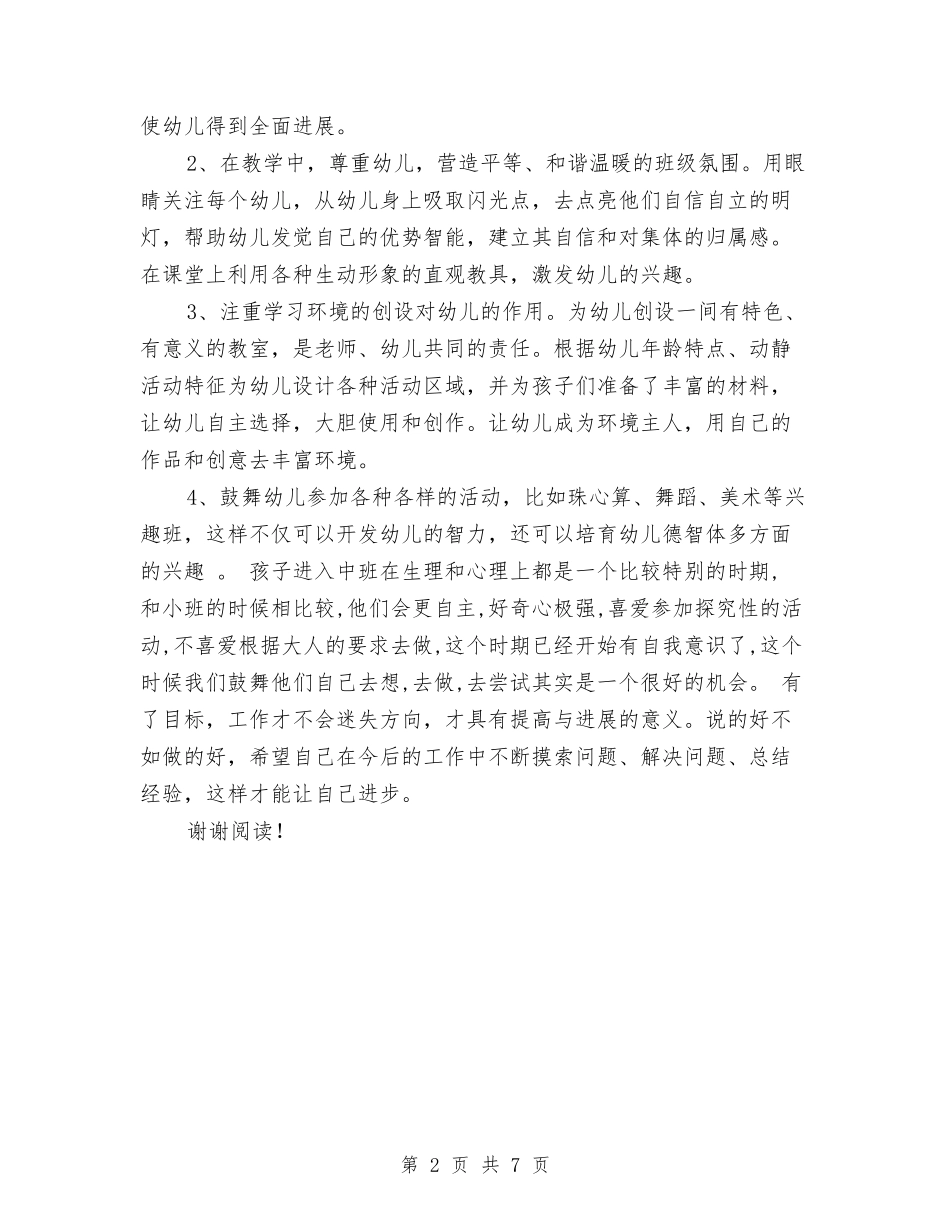 使幼儿得到全面进展。

2、在教学中，尊重幼儿，营造平等、和谐温暖的班级氛围。用眼睛关注每个幼儿，从幼儿身上吸取闪光点，去点亮他们自信自立的明灯，帮助幼儿发觉自己的优势智能，建立其自信和对集体的归属感。在课堂上利用各种生动形象的直观教具，激发幼儿的兴趣。

3、注重学习环境的创设对幼儿的作用。为幼儿创设一间有特色、有意义的教室，是老师、幼儿共同的责任。根据幼儿年龄特点、动静活动特征为幼儿设计各种活动区域，并为孩子们准备了丰富的材料，让幼儿自主选择，大胆使用和创作。让幼儿成为环境主人，用自己的作品和创意去丰富环境。

4、鼓舞幼儿参加各种各样的活动，比如珠心算、舞蹈、美术等兴趣班，这样不仅可以开发幼儿的智力，还可以培育幼儿德智体多方面的兴趣 。 孩子进入中班在生理和心理上都是一个比较特别的时期，和小班的时候相比较,他们会更自主,好奇心极强,喜爱参加探究性的活动,不喜爱根据大人的要求去做,这个时期已经开始有自我意识了,这个时候我们鼓舞他们自己去想,去做,去尝试其实是一个很好的机会。 有了目标，工作才不会迷失方向，才具有提高与进展的意义。说的好不如做的好，希望自己在今后的工作中不断摸索问题、解决问题、总结经验，这样才能让自己进步。

谢谢阅读！

第 2 页 共 7 页